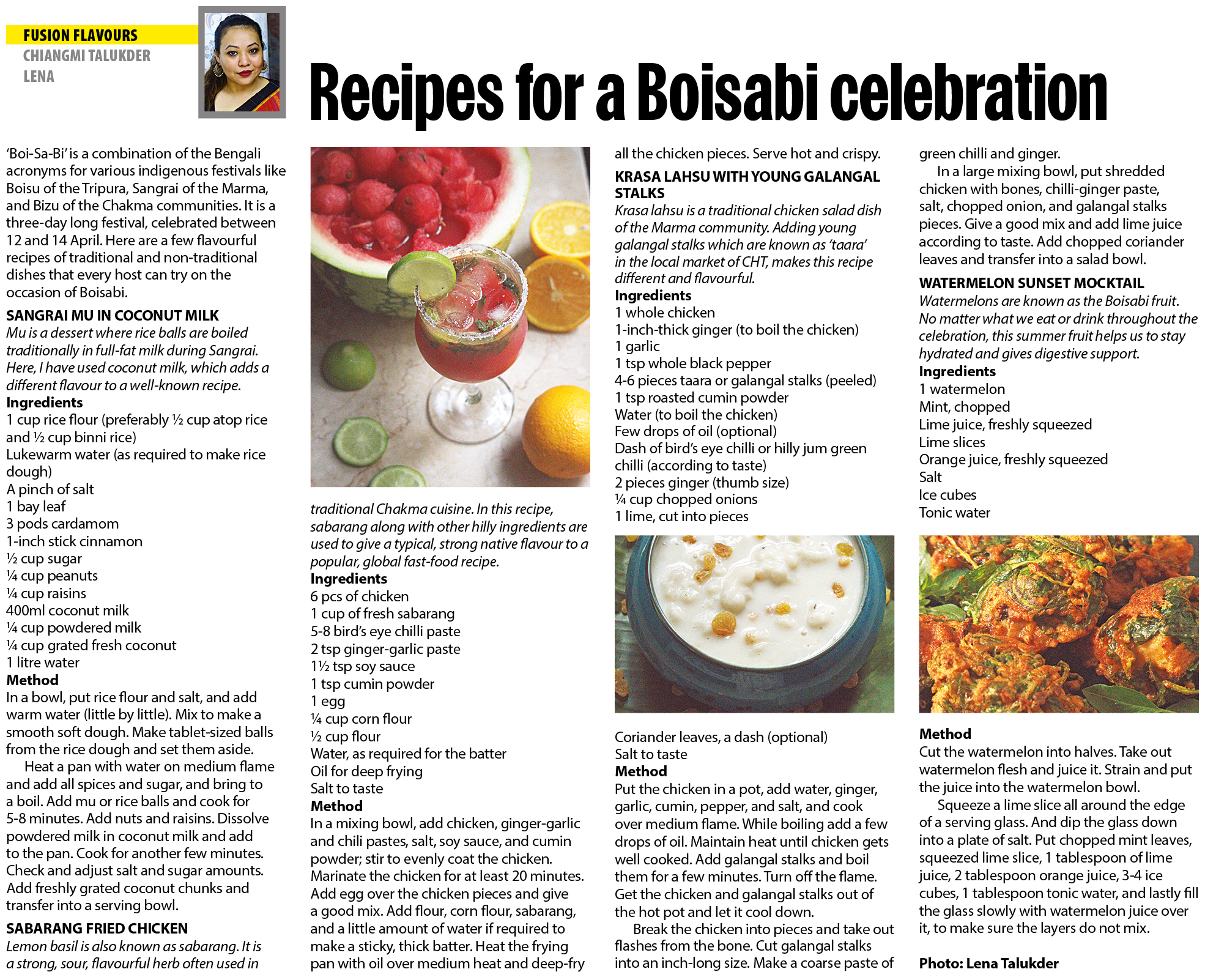 FUSION FLAVOURS
CHIANGMI TALUKDER LENA

Recipes for a Boisabi celebration

'Boi-Sa-Bi' is a combination of the Bengali acronyms for various indigenous festivals like Boisu of the Tripura, Sangrai of the Marma, and Bizu of the Chakma communities. It is a three-day long festival, celebrated between 12 and 14 April. Here are a few flavourful recipes of traditional and non-traditional dishes that every host can try on the occasion of Boisabi.

SANGRAI MU IN COCONUT MILK
Mu is a dessert where rice balls are boiled traditionally in full-fat milk during Sangrai. Here, I have used coconut milk, which adds a different flavour to a well-known recipe.
Ingredients
1 cup rice flour (preferably ½ cup atop rice and ½ cup binni rice)
Lukewarm water (as required to make rice dough)
A pinch of salt
1 bay leaf
3 pods cardamom
1-inch stick cinnamon
½ cup sugar
¼ cup peanuts
¼ cup raisins
400ml coconut milk
¼ cup powdered milk
¼ cup grated fresh coconut
1 litre water
Method
In a bowl, put rice flour and salt, and add warm water (little by little). Mix to make a smooth soft dough. Make tablet-sized balls from the rice dough and set them aside.
Heat a pan with water on medium flame and add all spices and sugar, and bring to a boil. Add mu or rice balls and cook for 5-8 minutes. Add nuts and raisins. Dissolve powdered milk in coconut milk and add to the pan. Cook for another few minutes. Check and adjust salt and sugar amounts. Add freshly grated coconut chunks and transfer into a serving bowl.

SABARANG FRIED CHICKEN
Lemon basil is also known as sabarang. It is a strong, sour, flavourful herb often used in traditional Chakma cuisine. In this recipe, sabarang along with other hilly ingredients are used to give a typical, strong native flavour to a popular, global fast-food recipe.
Ingredients
6 pcs of chicken
1 cup of fresh sabarang
5-8 bird's eye chilli paste
2 tsp ginger-garlic paste
1½ tsp soy sauce
1 tsp cumin powder
1 egg
¼ cup corn flour
½ cup flour
Water, as required for the batter
Oil for deep frying
Salt to taste
Method
In a mixing bowl, add chicken, ginger-garlic and chili pastes, salt, soy sauce, and cumin powder; stir to evenly coat the chicken. Marinate the chicken for at least 20 minutes. Add egg over the chicken pieces and give a good mix. Add flour, corn flour, sabarang, and a little amount of water if required to make a sticky, thick batter. Heat the frying pan with oil over medium heat and deep-fry all the chicken pieces. Serve hot and crispy.

KRASA LAHSU WITH YOUNG GALANGAL STALKS
Krasa lahsu is a traditional chicken salad dish of the Marma community. Adding young galangal stalks which are known as 'taara' in the local market of CHT, makes this recipe different and flavourful.
Ingredients
1 whole chicken
1-inch-thick ginger (to boil the chicken)
1 garlic
1 tsp whole black pepper
4-6 pieces taara or galangal stalks (peeled)
1 tsp roasted cumin powder
Water (to boil the chicken)
Few drops of oil (optional)
Dash of bird's eye chilli or hilly jum green chilli (according to taste)
2 pieces ginger (thumb size)
¼ cup chopped onions
1 lime, cut into pieces
Coriander leaves, a dash (optional)
Salt to taste
Method
Put the chicken in a pot, add water, ginger, garlic, cumin, pepper, and salt, and cook over medium flame. While boiling add a few drops of oil. Maintain heat until chicken gets well cooked. Add galangal stalks and boil them for a few minutes. Turn off the flame. Get the chicken and galangal stalks out of the hot pot and let it cool down.
Break the chicken into pieces and take out flashes from the bone. Cut galangal stalks into an inch-long size. Make a coarse paste of green chilli and ginger.
In a large mixing bowl, put shredded chicken with bones, chilli-ginger paste, salt, chopped onion, and galangal stalks pieces. Give a good mix and add lime juice according to taste. Add chopped coriander leaves and transfer into a salad bowl.

WATERMELON SUNSET MOCKTAIL
Watermelons are known as the Boisabi fruit. No matter what we eat or drink throughout the celebration, this summer fruit helps us to stay hydrated and gives digestive support.
Ingredients
1 watermelon
Mint, chopped
Lime juice, freshly squeezed
Lime slices
Orange juice, freshly squeezed
Salt
Ice cubes
Tonic water
Method
Cut the watermelon into halves. Take out watermelon flesh and juice it. Strain and put the juice into the watermelon bowl.
Squeeze a lime slice all around the edge of a serving glass. And dip the glass down into a plate of salt. Put chopped mint leaves, squeezed lime slice, 1 tablespoon of lime juice, 2 tablespoon orange juice, 3-4 ice cubes, 1 tablespoon tonic water, and lastly fill the glass slowly with watermelon juice over it, to make sure the layers do not mix.

Photo: Lena Talukder